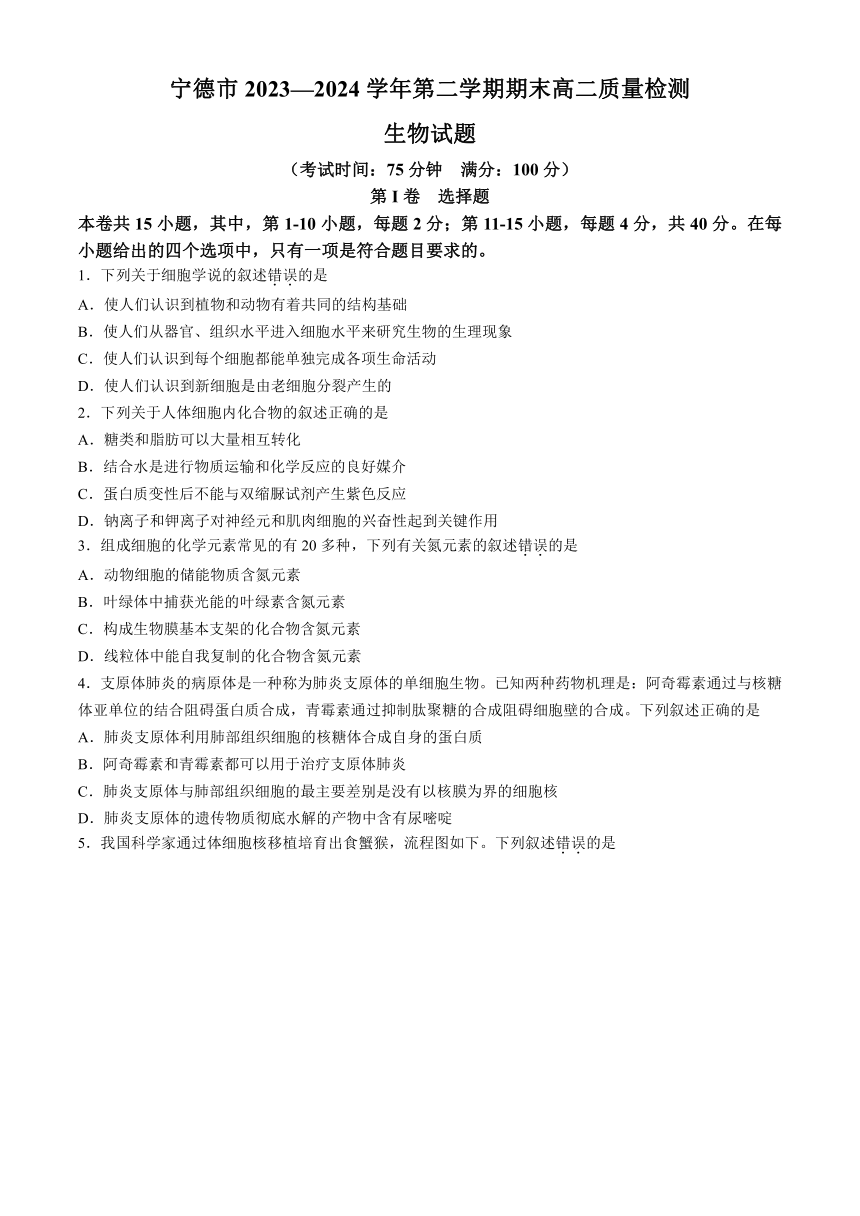 宁德市 2023—2024 学年第二学期期末高二质量检测

生物试题

（考试时间：75 分钟　满分：100 分）

第 I 卷　选择题

本卷共 15 小题，其中，第 1-10 小题，每题 2 分；第 11-15 小题，每题 4 分，共 40 分。在每小题给出的四个选项中，只有一项是符合题目要求的。

1．下列关于细胞学说的叙述错误的是

A．使人们认识到植物和动物有着共同的结构基础

B．使人们从器官、组织水平进入细胞水平来研究生物的生理现象

C．使人们认识到每个细胞都能单独完成各项生命活动

D．使人们认识到新细胞是由老细胞分裂产生的

2．下列关于人体细胞内化合物的叙述正确的是

A．糖类和脂肪可以大量相互转化

B．结合水是进行物质运输和化学反应的良好媒介

C．蛋白质变性后不能与双缩脲试剂产生紫色反应

D．钠离子和钾离子对神经元和肌肉细胞的兴奋性起到关键作用

3．组成细胞的化学元素常见的有 20 多种，下列有关氮元素的叙述错误的是

A．动物细胞的储能物质含氮元素

B．叶绿体中捕获光能的叶绿素含氮元素

C．构成生物膜基本支架的化合物含氮元素

D．线粒体中能自我复制的化合物含氮元素

4．支原体肺炎的病原体是一种称为肺炎支原体的单细胞生物。已知两种药物机理是：阿奇霉素通过与核糖体亚单位的结合阻碍蛋白质合成，青霉素通过抑制肽聚糖的合成阻碍细胞壁的合成。下列叙述正确的是

A．肺炎支原体利用肺部组织细胞的核糖体合成自身的蛋白质

B．阿奇霉素和青霉素都可以用于治疗支原体肺炎

C．肺炎支原体与肺部组织细胞的最主要差别是没有以核膜为界的细胞核

D．肺炎支原体的遗传物质彻底水解的产物中含有尿嘧啶

5．我国科学家通过体细胞核移植培育出食蟹猴，流程图如下。下列叙述错误的是